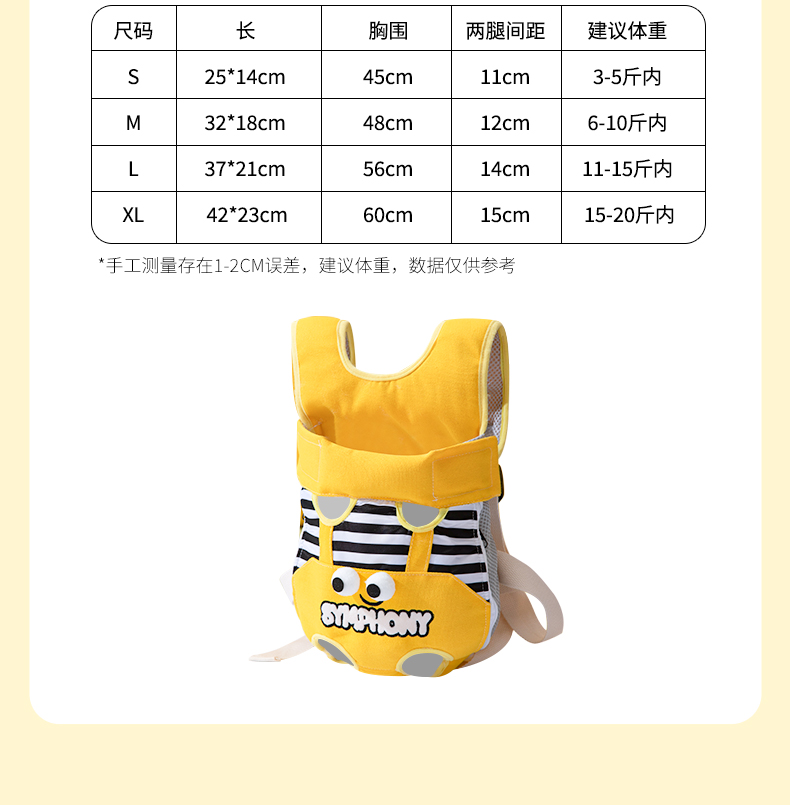 | 尺码 | 长 | 胸围 | 两腿间距 | 建议体重 |
|---|---|---|---|---|
| S | 25*14cm | 45cm | 11cm | 3-5斤内 |
| M | 32*18cm | 48cm | 12cm | 6-10斤内 |
| L | 37*21cm | 56cm | 14cm | 11-15斤内 |
| XL | 42*23cm | 60cm | 15cm | 15-20斤内 |

*手工测量存在1-2CM误差，建议体重，数据仅供参考

SYMPHONY